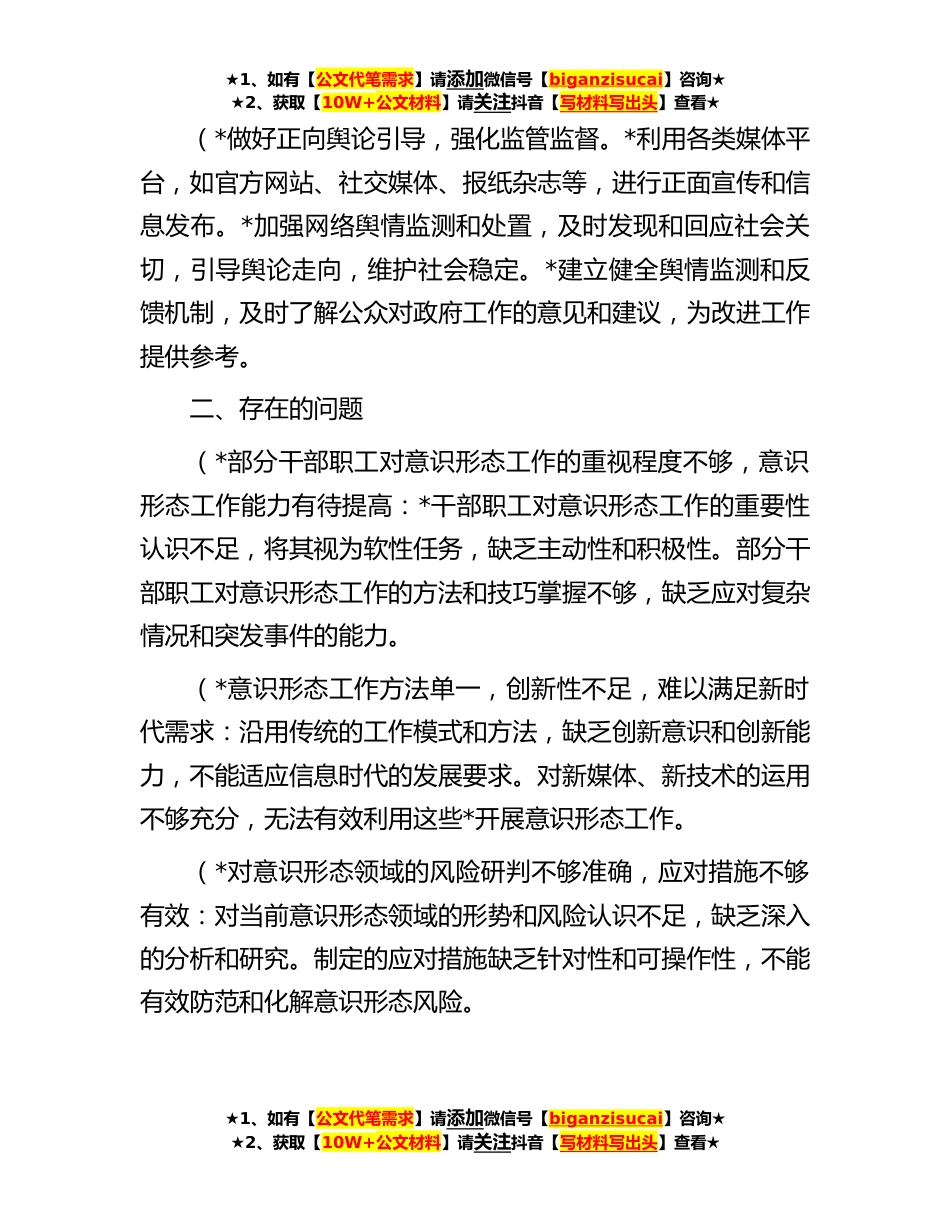 ★1、如有【公文代笔需求】请添加微信号【biganzisucai】咨询★
★2、获取【10W+公文材料】请关注抖音【写材料写出头】查看★

（*做好正向舆论引导，强化监管监督。*利用各类媒体平台，如官方网站、社交媒体、报纸杂志等，进行正面宣传和信息发布。*加强网络舆情监测和处置，及时发现和回应社会关切，引导舆论走向，维护社会稳定。*建立健全舆情监测和反馈机制，及时了解公众对政府工作的意见和建议，为改进工作提供参考。

二、存在的问题

（*部分干部职工对意识形态工作的重视程度不够，意识形态工作能力有待提高：*干部职工对意识形态工作的重要性认识不足，将其视为软性任务，缺乏主动性和积极性。部分干部职工对意识形态工作的方法和技巧掌握不够，缺乏应对复杂情况和突发事件的能力。

（*意识形态工作方法单一，创新性不足，难以满足新时代需求：沿用传统的工作模式和方法，缺乏创新意识和创新能力，不能适应信息时代的发展要求。对新媒体、新技术的运用不够充分，无法有效利用这些*开展意识形态工作。

（*对意识形态领域的风险研判不够准确，应对措施不够有效：对当前意识形态领域的形势和风险认识不足，缺乏深入的分析和研究。制定的应对措施缺乏针对性和可操作性，不能有效防范和化解意识形态风险。

★1、如有【公文代笔需求】请添加微信号【biganzisucai】咨询★
★2、获取【10W+公文材料】请关注抖音【写材料写出头】查看★